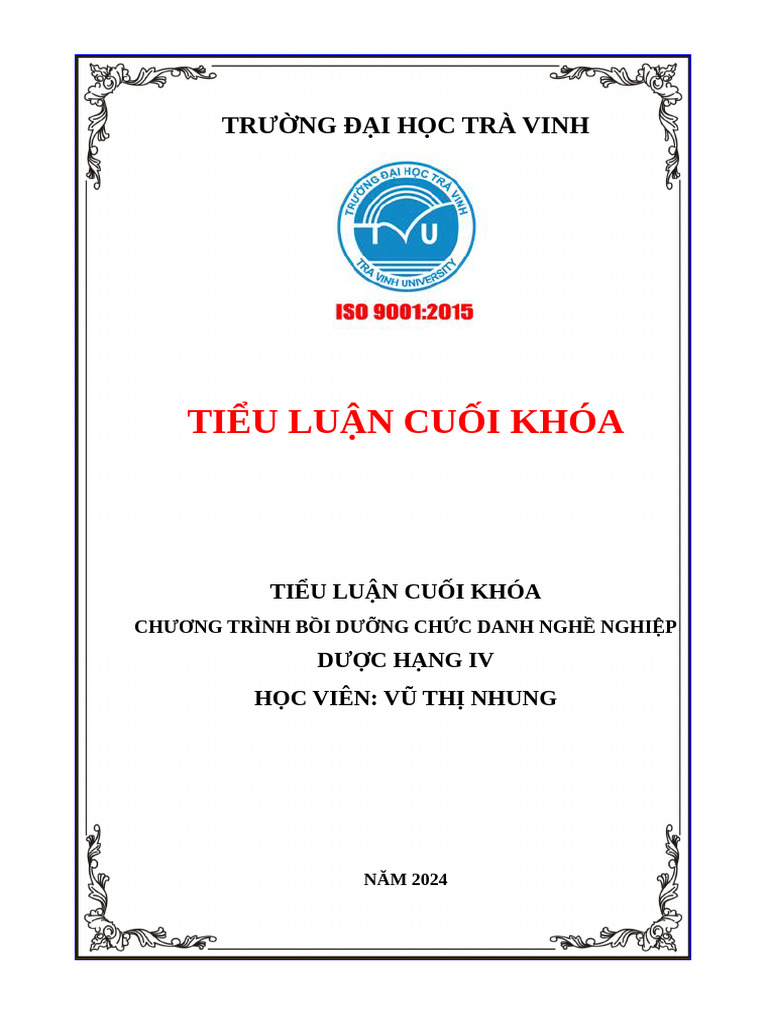 TRƯỜNG ĐẠI HỌC TRÀ VINH

TRƯỜNG ĐẠI HỌC TRÀ VINH
TVU
TRA VINH UNIVERSITY

ISO 9001:2015

TIỂU LUẬN CUỐI KHÓA

TIỂU LUẬN CUỐI KHÓA
CHƯƠNG TRÌNH BỒI DƯỠNG CHỨC DANH NGHỀ NGHIỆP
DƯỢC HẠNG IV
HỌC VIÊN: VŨ THỊ NHUNG

NĂM 2024